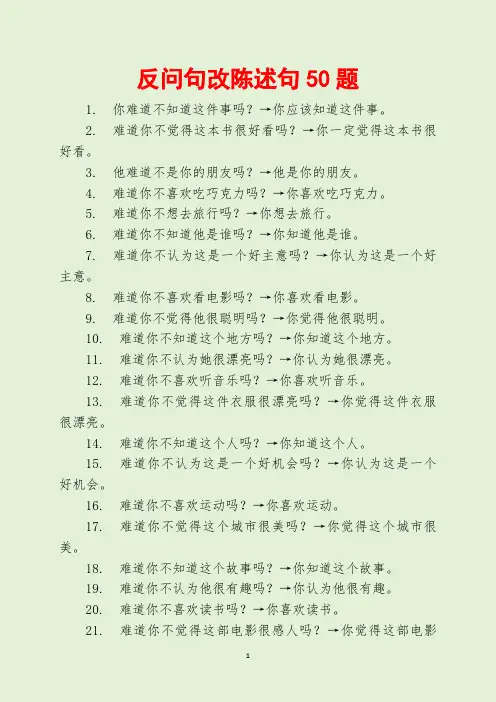 反问句改陈述句 50 题

1. 你难道不知道这件事吗？→你应该知道这件事。

2. 难道你不觉得这本书很好看吗？→你一定觉得这本书很好看。

3. 他难道不是你的朋友吗？→他是你的朋友。

4. 难道你不喜欢吃巧克力吗？→你喜欢吃巧克力。

5. 难道你不想去旅行吗？→你想去旅行。

6. 难道你不知道他是谁吗？→你知道他是谁。

7. 难道你不认为这是一个好主意吗？→你认为这是一个好主意。

8. 难道你不喜欢看电影吗？→你喜欢看电影。

9. 难道你不觉得他很聪明吗？→你觉得他很聪明。

10. 难道你不知道这个地方吗？→你知道这个地方。

11. 难道你不认为她很漂亮吗？→你认为她很漂亮。

12. 难道你不喜欢听音乐吗？→你喜欢听音乐。

13. 难道你不觉得这件衣服很漂亮吗？→你觉得这件衣服很漂亮。

14. 难道你不知道这个人吗？→你知道这个人。

15. 难道你不认为这是一个好机会吗？→你认为这是一个好机会。

16. 难道你不喜欢运动吗？→你喜欢运动。

17. 难道你不觉得这个城市很美吗？→你觉得这个城市很美。

18. 难道你不知道这个故事吗？→你知道这个故事。

19. 难道你不认为他很有趣吗？→你认为他很有趣。

20. 难道你不喜欢读书吗？→你喜欢读书。

21. 难道你不觉得这部电影很感人吗？→你觉得这部电影

1